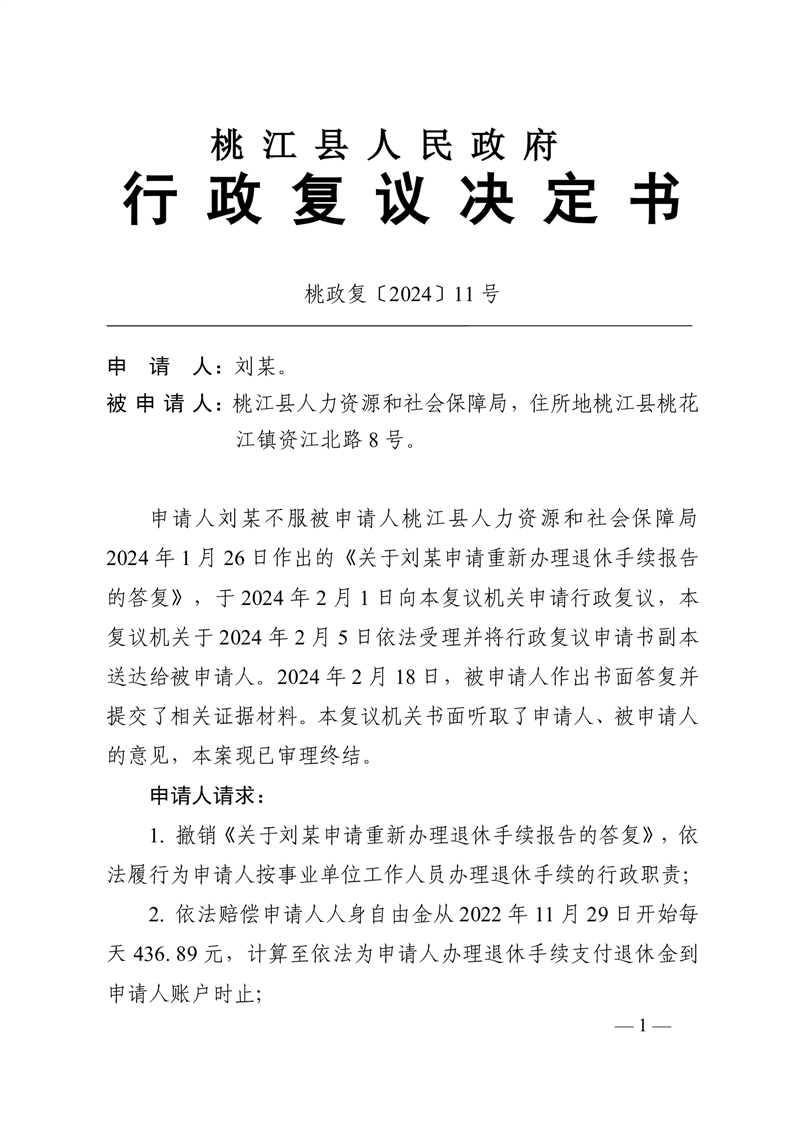 桃江县人民政府
行政复议决定书

桃政复〔2024〕11号

申 请 人：刘某。
被申请人：桃江县人力资源和社会保障局，住所地桃江县桃花江镇资江北路8号。

申请人刘某不服被申请人桃江县人力资源和社会保障局2024年1月26日作出的《关于刘某申请重新办理退休手续报告的答复》，于2024年2月1日向本复议机关申请行政复议，本复议机关于2024年2月5日依法受理并将行政复议申请书副本送达给被申请人。2024年2月18日，被申请人作出书面答复并提交了相关证据材料。本复议机关书面听取了申请人、被申请人的意见，本案现已审理终结。

申请人请求：

1. 撤销《关于刘某申请重新办理退休手续报告的答复》，依法履行为申请人按事业单位工作人员办理退休手续的行政职责；

2. 依法赔偿申请人人身自由金从2022年11月29日开始每天436.89元，计算至依法为申请人办理退休手续支付退休金到申请人账户时止；

— 1 —